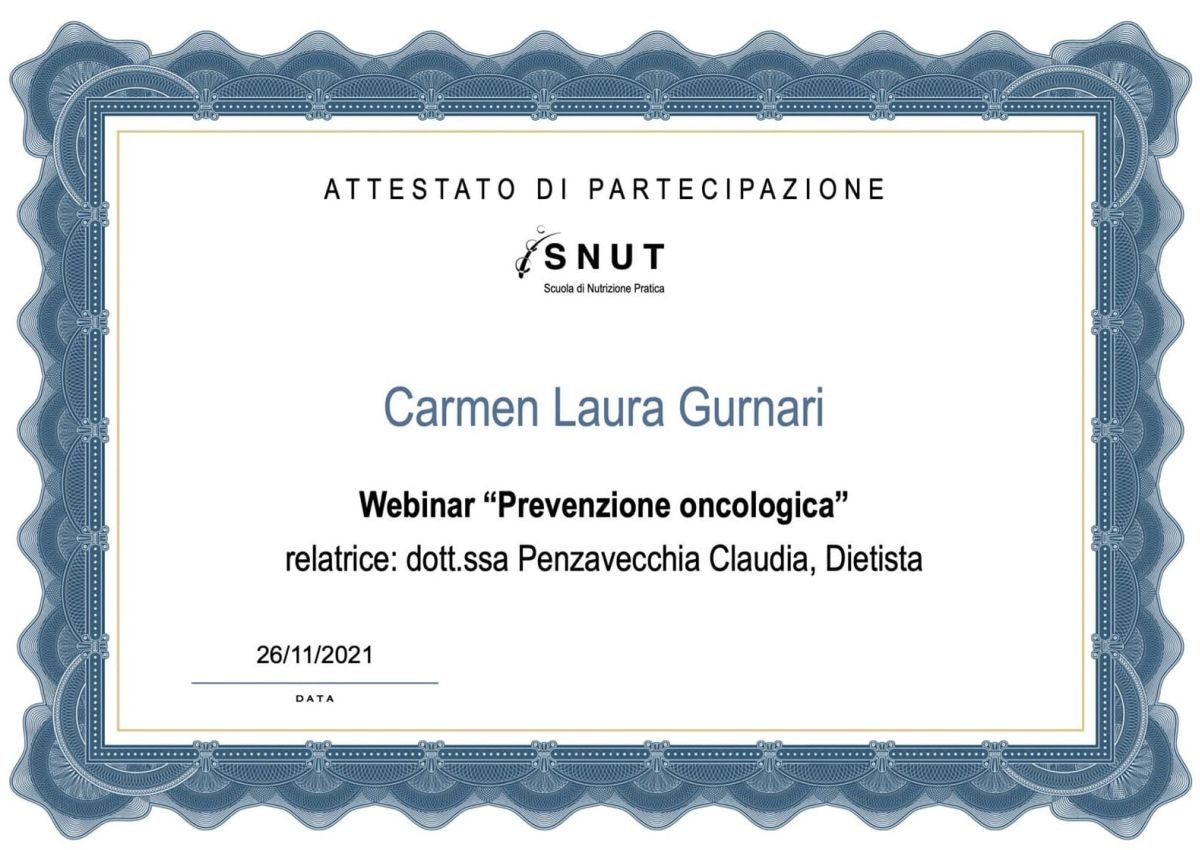 ATTESTATO DI PARTECIPAZIONE

SNUT
Scuola di Nutrizione Pratica

Carmen Laura Gurnari

Webinar “Prevenzione oncologica”
relatrice: dott.ssa Penzavecchia Claudia, Dietista

26/11/2021
DATA